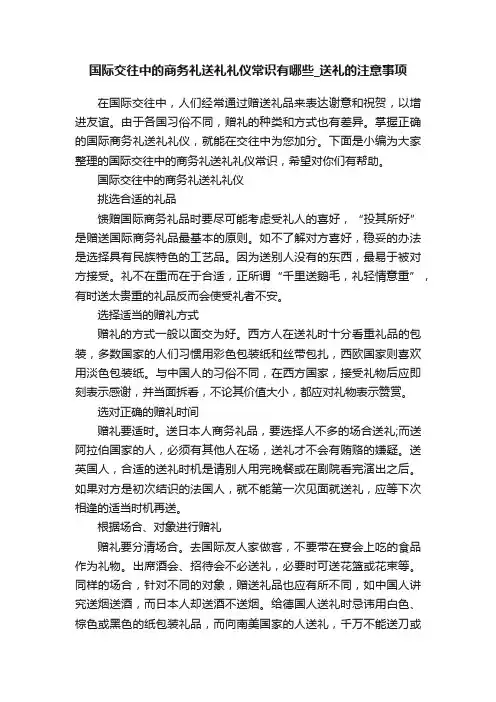 国际交往中的商务礼送礼礼仪常识有哪些_送礼的注意事项

在国际交往中，人们经常通过赠送礼品来表达谢意和祝贺，以增进友谊。由于各国习俗不同，赠礼的种类和方式也有差异。掌握正确的国际商务礼送礼礼仪，就能在交往中为您加分。下面是小编为大家整理的国际交往中的商务礼送礼礼仪常识，希望对你们有帮助。

国际交往中的商务礼送礼礼仪

挑选合适的礼品

馈赠国际商务礼品时要尽可能考虑受礼人的喜好，“投其所好”是赠送国际商务礼品最基本的原则。如不了解对方喜好，稳妥的办法是选择具有民族特色的工艺品。因为送别人没有的东西，最易于被对方接受。礼不在重而在于合适，正所谓“千里送鹅毛，礼轻情意重”，有时送太贵重的礼品反而会使受礼者不安。

选择适当的赠礼方式

赠礼的方式一般以面交为好。西方人在送礼时十分看重礼品的包装，多数国家的人们习惯用彩色包装纸和丝带包扎，西欧国家则喜欢用淡色包装纸。与中国人的习俗不同，在西方国家，接受礼物后应即刻表示感谢，并当面拆看，不论其价值大小，都应对礼物表示赞赏。

选对正确的赠礼时间

赠礼要适时。送日本人商务礼品，要选择人不多的场合送礼;而送阿拉伯国家的人，必须有其他人在场，送礼才不会有贿赂的嫌疑。送英国人，合适的送礼时机是请别人用完晚餐或在剧院看完演出之后。如果对方是初次结识的法国人，就不能第一次见面就送礼，应等下次相逢的适当时机再送。

根据场合、对象进行赠礼

赠礼要分清场合。去国际友人家做客，不要带在宴会上吃的食品作为礼物。出席酒会、招待会不必送礼，必要时可送花篮或花束等。同样的场合，针对不同的对象，赠送礼品也应有所不同，如中国人讲究送烟送酒，而日本人却送酒不送烟。给德国人送礼时忌讳用白色、棕色或黑色的纸包装礼品，而向南美国家的人送礼，千万不能送刀或